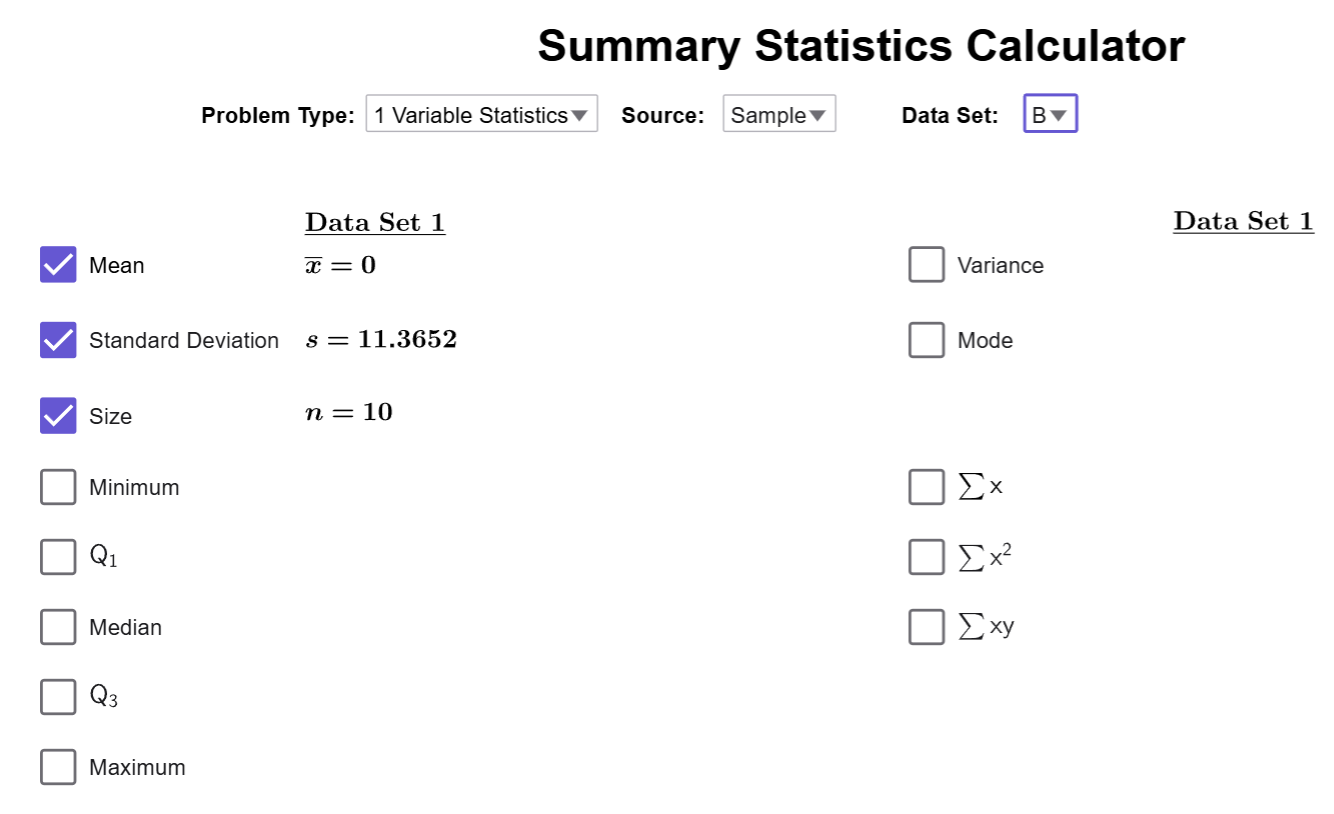 Summary Statistics Calculator

Problem Type: 1 Variable Statistics Source: Sample Data Set: B

Data Set 1

Mean $\overline{x} = 0$

Standard Deviation $s = 11.3652$

Size $n = 10$

Minimum

$Q_1$

Median

$Q_3$

Maximum

Data Set 1

Variance

Mode

$\sum x$

$\sum x^2$

$\sum xy$